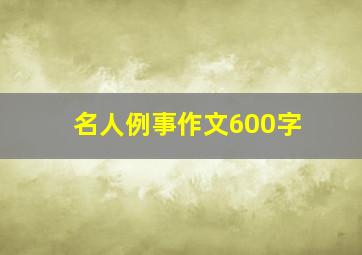 名人例事作文600字